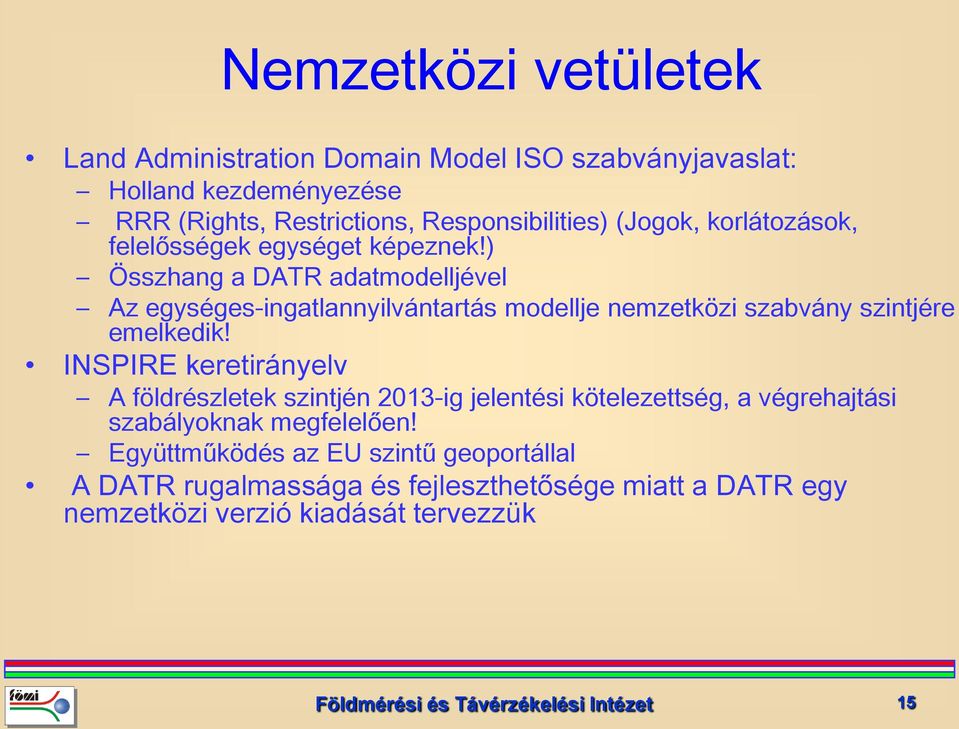 Nemzetközi vetületek

• Land Administration Domain Model ISO szabványjavaslat:
– Holland kezdeményezése
– RRR (Rights, Restrictions, Responsibilities) (Jogok, korlátozások, felelősségek egységet képeznek!)
– Összhang a DATR adatmodelljével
– Az egységes-ingatlannyilvántartás modellje nemzetközi szabvány szintjére emelkedik!

• INSPIRE keretirányelv
– A földrészletek szintjén 2013-ig jelentési kötelezettség, a végrehajtási szabályoknak megfelelően!
– Együttműködés az EU szintű geoportállal

• A DATR rugalmassága és fejleszthetősége miatt a DATR egy nemzetközi verzió kiadását tervezzük

fömi

Földmérési és Távérzékelési Intézet

15